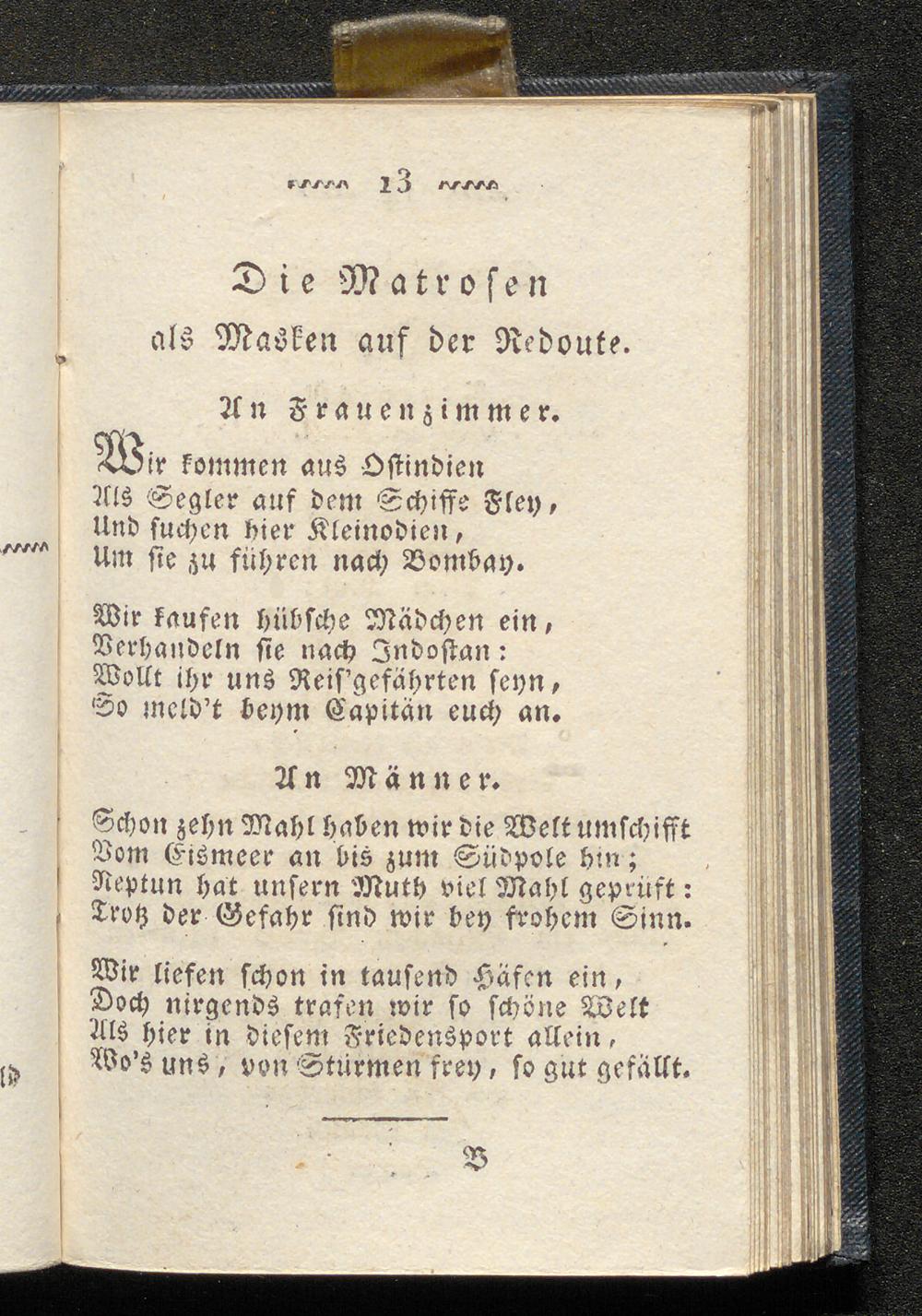 13

Die Matrosen
als Masken auf der Redoute.

An Frauenzimmer.

Wir kommen aus Ostindien
Als Segler auf dem Schiffe Fley,
Und suchen hier Kleinodien,
Um sie zu führen nach Bombay.

Wir kaufen hübsche Mädchen ein,
Verhandeln sie nach Indostan:
Wollt ihr uns Reis'gefährten seyn,
So meld't beym Capitän euch an.

An Männer.

Schon zehn Mahl haben wir die Welt umschifft
Vom Eismeer an bis zum Südpole hin;
Neptun hat unsern Muth viel Mahl geprüft:
Trotz der Gefahr sind wir bey frohem Sinn.

Wir liefen schon in tausend Häfen ein,
Doch nirgends trafen wir so schöne Welt
Als hier in diesem Friedensport allein,
Wo's uns, von Stürmen frey, so gut gefällt.

B